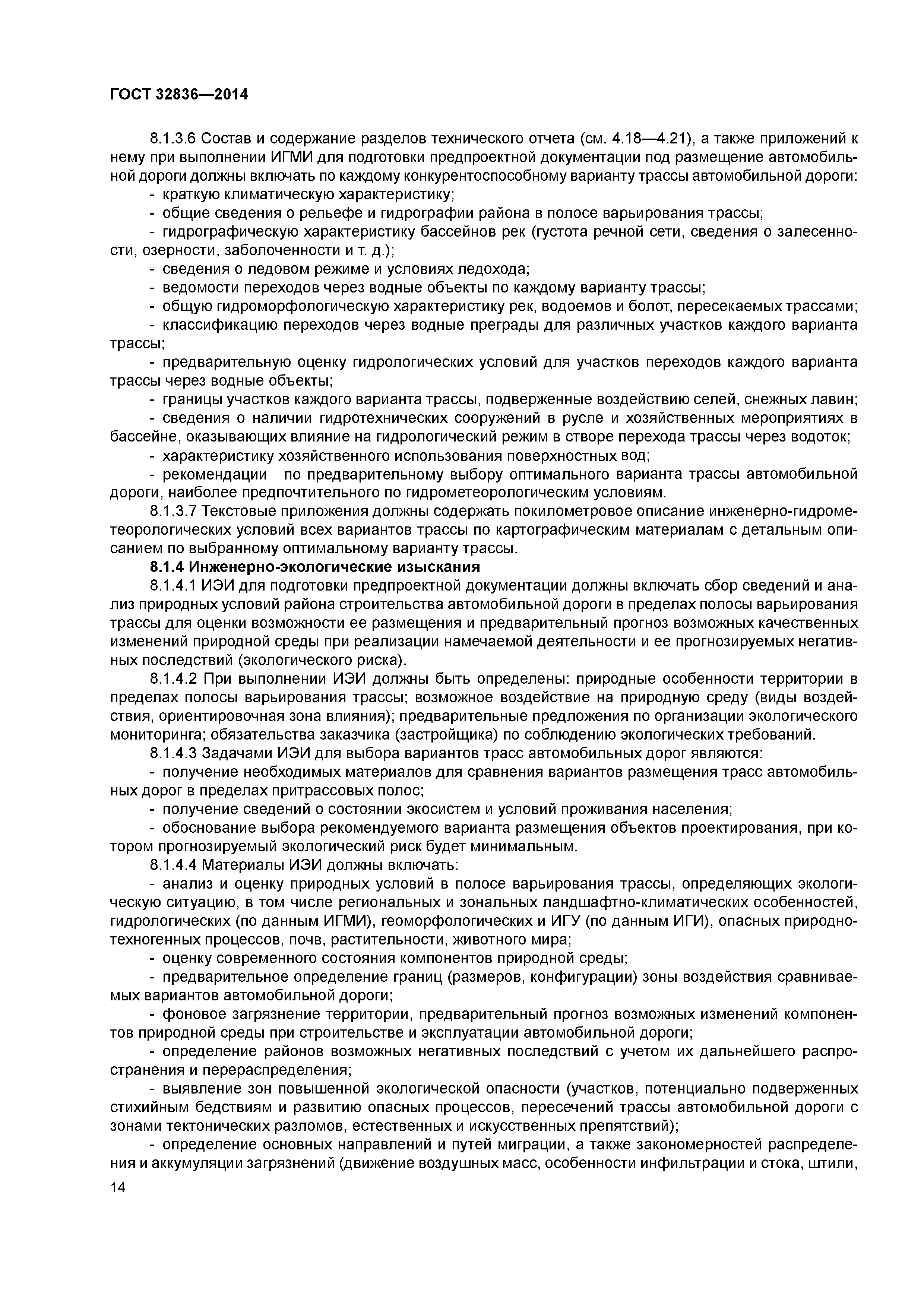 ГОСТ 32836—2014

8.1.3.6 Состав и содержание разделов технического отчета (см. 4.18—4.21), а также приложений к нему при выполнении ИГМИ для подготовки предпроектной документации под размещение автомобильной дороги должны включать по каждому конкурентоспособному варианту трассы автомобильной дороги:
- краткую климатическую характеристику;
- общие сведения о рельефе и гидрографии района в полосе варьирования трассы;
- гидрографическую характеристику бассейнов рек (густота речной сети, сведения о залесенности, озерности, заболоченности и т. д.);
- сведения о ледовом режиме и условиях ледохода;
- ведомости переходов через водные объекты по каждому варианту трассы;
- общую гидроморфологическую характеристику рек, водоемов и болот, пересекаемых трассами;
- классификацию переходов через водные преграды для различных участков каждого варианта трассы;
- предварительную оценку гидрологических условий для участков переходов каждого варианта трассы через водные объекты;
- границы участков каждого варианта трассы, подверженные воздействию селей, снежных лавин;
- сведения о наличии гидротехнических сооружений в русле и хозяйственных мероприятиях в бассейне, оказывающих влияние на гидрологический режим в створе перехода трассы через водоток;
- характеристику хозяйственного использования поверхностных вод;
- рекомендации по предварительному выбору оптимального варианта трассы автомобильной дороги, наиболее предпочтительного по гидрометеорологическим условиям.
8.1.3.7 Текстовые приложения должны содержать покилометровое описание инженерно-гидрометеорологических условий всех вариантов трассы по картографическим материалам с детальным описанием по выбранному оптимальному варианту трассы.
8.1.4 Инженерно-экологические изыскания
8.1.4.1 ИЭИ для подготовки предпроектной документации должны включать сбор сведений и анализ природных условий района строительства автомобильной дороги в пределах полосы варьирования трассы для оценки возможности ее размещения и предварительный прогноз возможных качественных изменений природной среды при реализации намечаемой деятельности и ее прогнозируемых негативных последствий (экологического риска).
8.1.4.2 При выполнении ИЭИ должны быть определены: природные особенности территории в пределах полосы варьирования трассы; возможное воздействие на природную среду (виды воздействия, ориентировочная зона влияния); предварительные предложения по организации экологического мониторинга; обязательства заказчика (застройщика) по соблюдению экологических требований.
8.1.4.3 Задачами ИЭИ для выбора вариантов трасс автомобильных дорог являются:
- получение необходимых материалов для сравнения вариантов размещения трасс автомобильных дорог в пределах притрассовых полос;
- получение сведений о состоянии экосистем и условий проживания населения;
- обоснование выбора рекомендуемого варианта размещения объектов проектирования, при котором прогнозируемый экологический риск будет минимальным.
8.1.4.4 Материалы ИЭИ должны включать:
- анализ и оценку природных условий в полосе варьирования трассы, определяющих экологическую ситуацию, в том числе региональных и зональных ландшафтно-климатических особенностей, гидрологических (по данным ИГМИ), геоморфологических и ИГУ (по данным ИГИ), опасных природно-техногенных процессов, почв, растительности, животного мира;
- оценку современного состояния компонентов природной среды;
- предварительное определение границ (размеров, конфигурации) зоны воздействия сравниваемых вариантов автомобильной дороги;
- фоновое загрязнение территории, предварительный прогноз возможных изменений компонентов природной среды при строительстве и эксплуатации автомобильной дороги;
- определение районов возможных негативных последствий с учетом их дальнейшего распространения и перераспределения;
- выявление зон повышенной экологической опасности (участков, потенциально подверженных стихийным бедствиям и развитию опасных процессов, пересечений трассы автомобильной дороги с зонами тектонических разломов, естественных и искусственных препятствий);
- определение основных направлений и путей миграции, а также закономерностей распределения и аккумуляции загрязнений (движение воздушных масс, особенности инфильтрации и стока, штили,

14